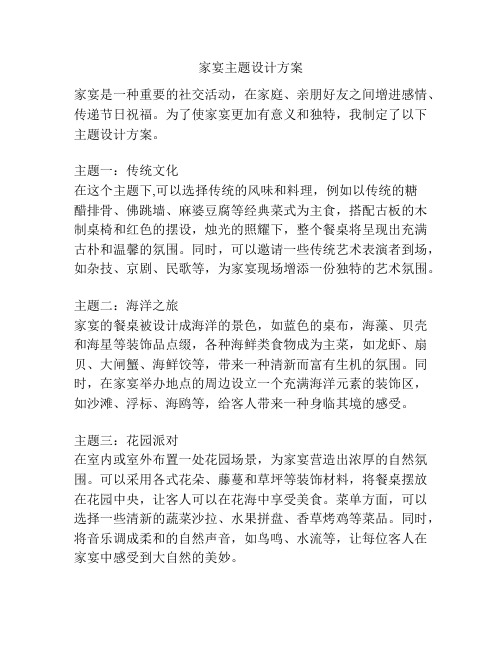 家宴主题设计方案

家宴是一种重要的社交活动，在家庭、亲朋好友之间增进感情、传递节日祝福。为了使家宴更加有意义和独特，我制定了以下主题设计方案。

主题一：传统文化
在这个主题下,可以选择传统的风味和料理，例如以传统的糖醋排骨、佛跳墙、麻婆豆腐等经典菜式为主食，搭配古板的木制桌椅和红色的摆设，烛光的照耀下，整个餐桌将呈现出充满古朴和温馨的氛围。同时，可以邀请一些传统艺术表演者到场，如杂技、京剧、民歌等，为家宴现场增添一份独特的艺术氛围。

主题二：海洋之旅
家宴的餐桌被设计成海洋的景色，如蓝色的桌布，海藻、贝壳和海星等装饰品点缀，各种海鲜类食物成为主菜，如龙虾、扇贝、大闸蟹、海鲜饺等，带来一种清新而富有生机的氛围。同时，在家宴举办地点的周边设立一个充满海洋元素的装饰区，如沙滩、浮标、海鸥等，给客人带来一种身临其境的感受。

主题三：花园派对
在室内或室外布置一处花园场景，为家宴营造出浓厚的自然氛围。可以采用各式花朵、藤蔓和草坪等装饰材料，将餐桌摆放在花园中央，让客人可以在花海中享受美食。菜单方面，可以选择一些清新的蔬菜沙拉、水果拼盘、香草烤鸡等菜品。同时，将音乐调成柔和的自然声音，如鸟鸣、水流等，让每位客人在家宴中感受到大自然的美妙。